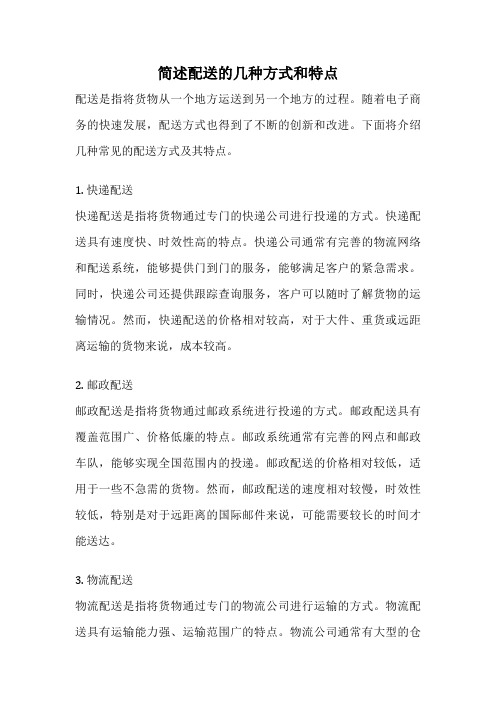 简述配送的几种方式和特点

配送是指将货物从一个地方运送到另一个地方的过程。随着电子商务的快速发展，配送方式也得到了不断的创新和改进。下面将介绍几种常见的配送方式及其特点。

1. 快递配送

快递配送是指将货物通过专门的快递公司进行投递的方式。快递配送具有速度快、时效性高的特点。快递公司通常有完善的物流网络和配送系统，能够提供门到门的服务，能够满足客户的紧急需求。同时，快递公司还提供跟踪查询服务，客户可以随时了解货物的运输情况。然而，快递配送的价格相对较高，对于大件、重货或远距离运输的货物来说，成本较高。

2. 邮政配送

邮政配送是指将货物通过邮政系统进行投递的方式。邮政配送具有覆盖范围广、价格低廉的特点。邮政系统通常有完善的网点和邮政车队，能够实现全国范围内的投递。邮政配送的价格相对较低，适用于一些不急需的货物。然而，邮政配送的速度相对较慢，时效性较低，特别是对于远距离的国际邮件来说，可能需要较长的时间才能送达。

3. 物流配送

物流配送是指将货物通过专门的物流公司进行运输的方式。物流配送具有运输能力强、运输范围广的特点。物流公司通常有大型的仓